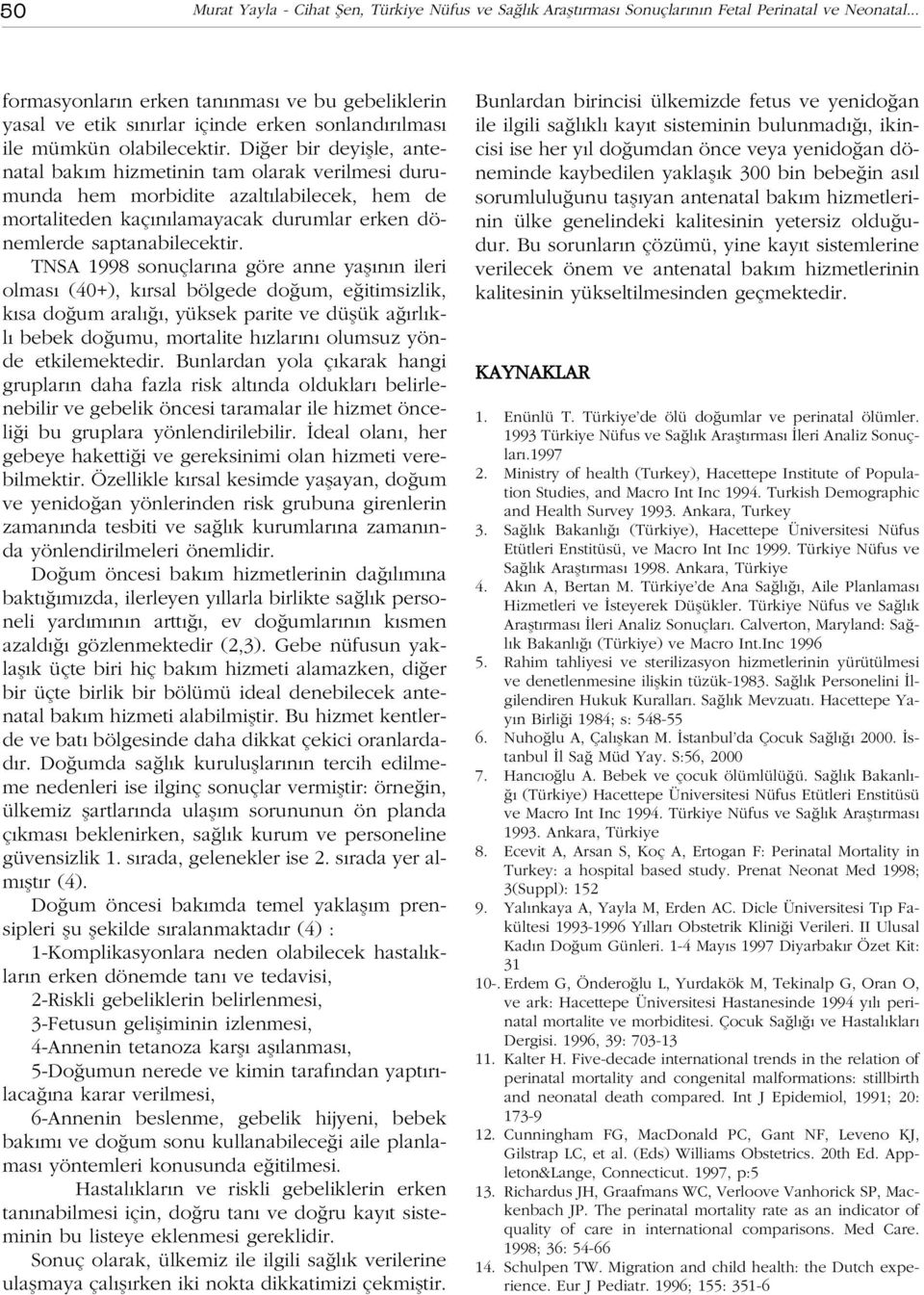 50 Murat Yayla - Cihat Şen, Türkiye Nüfus ve Sağlık Araştırması Sonuçlarının Fetal Perinatal ve Neonatal...

formasyonların erken tanınması ve bu gebeliklerin yasal ve etik sınırlar içinde erken sonlandırılması ile mümkün olabilecektir. Diğer bir deyişle, antenatal bakım hizmetinin tam olarak verilmesi durumunda hem morbidite azaltılabilecek, hem de mortaliteden kaçınılamayacak durumlar erken dönemlerde saptanabilecektir.

TNSA 1998 sonuçlarına göre anne yaşının ileri olması (40+), kırsal bölgede doğum, eğitimsizlik, kısa doğum aralığı, yüksek parite ve düşük ağırlıklı bebek doğumu, mortalite hızlarını olumsuz yönde etkilemektedir. Bunlardan yola çıkarak hangi grupların daha fazla risk altında oldukları belirlenebilir ve gebelik öncesi taramalar ile hizmet önceliği bu gruplara yönlendirilebilir. İdeal olanı, her gebeye hakettiği ve gereksinimi olan hizmeti verebilmektir. Özellikle kırsal kesimde yaşayan, doğum ve yenidoğan yönlerinden risk grubuna girenlerin zamanında tesbiti ve sağlık kurumlarına zamanında yönlendirilmeleri önemlidir.

Doğum öncesi bakım hizmetlerinin dağılımına baktığımızda, ilerleyen yıllarla birlikte sağlık personeli yardımının arttığı, ev doğumlarının kısmen azaldığı gözlenmektedir (2,3). Gebe nüfusun yaklaşık üçte biri hiç bakım hizmeti alamazken, diğer bir üçte birlik bir bölümü ideal denebilecek antenatal bakım hizmeti alabilmiştir. Bu hizmet kentlerde ve batı bölgesinde daha dikkat çekici oranlardadır. Doğumda sağlık kuruluşlarının tercih edilmeme nedenleri ise ilginç sonuçlar vermiştir: örneğin, ülkemiz şartlarında ulaşım sorununun ön planda çıkması beklenirken, sağlık kurum ve personeline güvensizlik 1. sırada, gelenekler ise 2. sırada yer almıştır (4).

Doğum öncesi bakımda temel yaklaşım prensipleri şu şekilde sıralanmaktadır (4) :

1-Komplikasyonlara neden olabilecek hastalıkların erken dönemde tanı ve tedavisi,

2-Riskli gebeliklerin belirlenmesi,

3-Fetusun gelişiminin izlenmesi,

4-Annenin tetanoza karşı aşılanması,

5-Doğumun nerede ve kimin tarafından yaptırılacağına karar verilmesi,

6-Annenin beslenme, gebelik hijyeni, bebek bakımı ve doğum sonu kullanabileceği aile planlaması yöntemleri konusunda eğitilmesi.

Hastalıkların ve riskli gebeliklerin erken tanınabilmesi için, doğru tanı ve doğru kayıt sisteminin bu listeye eklenmesi gereklidir.

Sonuç olarak, ülkemiz ile ilgili sağlık verilerine ulaşmaya çalışırken iki nokta dikkatimizi çekmiştir. Bunlardan birincisi ülkemizde fetus ve yenidoğan ile ilgili sağlıklı kayıt sisteminin bulunmadığı, ikincisi ise her yıl doğumdan önce veya yenidoğan döneminde kaybedilen yaklaşık 300 bin bebeğin asıl sorumluluğunu taşıyan antenatal bakım hizmetlerinin ülke genelindeki kalitesinin yetersiz olduğudur. Bu sorunların çözümü, yine kayıt sistemlerine verilecek önem ve antenatal bakım hizmetlerinin kalitesinin yükseltilmesinden geçmektedir.

KAYNAKLAR

1. Enünlü T. Türkiye'de ölü doğumlar ve perinatal ölümler. 1993 Türkiye Nüfus ve Sağlık Araştırması İleri Analiz Sonuçları.1997
2. Ministry of health (Turkey), Hacettepe Institute of Population Studies, and Macro Int Inc 1994. Turkish Demographic and Health Survey 1993. Ankara, Turkey
3. Sağlık Bakanlığı (Türkiye), Hacettepe Üniversitesi Nüfus Etütleri Enstitüsü, ve Macro Int Inc 1999. Türkiye Nüfus ve Sağlık Araştırması 1998. Ankara, Türkiye
4. Akın A, Bertan M. Türkiye'de Ana Sağlığı, Aile Planlaması Hizmetleri ve İsteyerek Düşükler. Türkiye Nüfus ve Sağlık Araştırması İleri Analiz Sonuçları. Calverton, Maryland: Sağlık Bakanlığı (Türkiye) ve Macro Int.Inc 1996
5. Rahim tahliyesi ve sterilizasyon hizmetlerinin yürütülmesi ve denetlenmesine ilişkin tüzük-1983. Sağlık Personelini İlgilendiren Hukuk Kuralları. Sağlık Mevzuatı. Hacettepe Yayın Birliği 1984; s: 548-55
6. Nuhoğlu A, Çalışkan M. İstanbul'da Çocuk Sağlığı 2000. İstanbul İl Sağ Müd Yay. S:56, 2000
7. Hancıoğlu A. Bebek ve çocuk ölümlülüğü. Sağlık Bakanlığı (Türkiye) Hacettepe Üniversitesi Nüfus Etütleri Enstitüsü ve Macro Int Inc 1994. Türkiye Nüfus ve Sağlık Araştırması 1993. Ankara, Türkiye
8. Ecevit A, Arsan S, Koç A, Ertogan F: Perinatal Mortality in Turkey: a hospital based study. Prenat Neonat Med 1998; 3(Suppl): 152
9. Yalınkaya A, Yayla M, Erden AC. Dicle Üniversitesi Tıp Fakültesi 1993-1996 Yılları Obstetrik Kliniği Verileri. II Ulusal Kadın Doğum Günleri. 1-4 Mayıs 1997 Diyarbakır Özet Kit: 31
10-. Erdem G, Önderoğlu L, Yurdakök M, Tekinalp G, Oran O, ve ark: Hacettepe Üniversitesi Hastanesinde 1994 yılı perinatal mortalite ve morbiditesi. Çocuk Sağlığı ve Hastalıkları Dergisi. 1996, 39: 703-13
11. Kalter H. Five-decade international trends in the relation of perinatal mortality and congenital malformations: stillbirth and neonatal death compared. Int J Epidemiol, 1991; 20: 173-9
12. Cunningham FG, MacDonald PC, Gant NF, Leveno KJ, Gilstrap LC, et al. (Eds) Williams Obstetrics. 20th Ed. Appleton&Lange, Connecticut. 1997, p:5
13. Richardus JH, Graafmans WC, Verloove Vanhorick SP, Mackenbach JP. The perinatal mortality rate as an indicator of quality of care in international comparisons. Med Care. 1998; 36: 54-66
14. Schulpen TW. Migration and child health: the Dutch experience. Eur J Pediatr. 1996; 155: 351-6